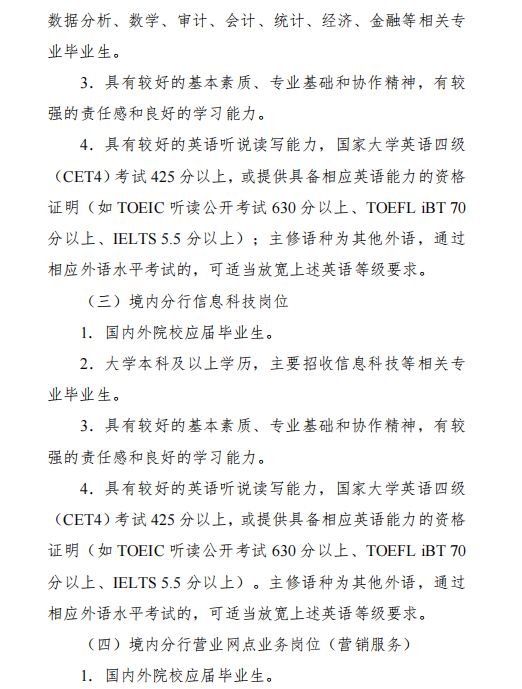 数据分析、数学、审计、会计、统计、经济、金融等相关专业毕业生。

3．具有较好的基本素质、专业基础和协作精神，有较强的责任感和良好的学习能力。

4．具有较好的英语听说读写能力，国家大学英语四级（CET4）考试 425 分以上，或提供具备相应英语能力的资格证明（如 TOEIC 听读公开考试 630 分以上、TOEFL iBT 70 分以上、IELTS 5.5 分以上）；主修语种为其他外语，通过相应外语水平考试的，可适当放宽上述英语等级要求。

（三）境内分行信息科技岗位

1．国内外院校应届毕业生。

2．大学本科及以上学历，主要招收信息科技等相关专业毕业生。

3．具有较好的基本素质、专业基础和协作精神，有较强的责任感和良好的学习能力。

4．具有较好的英语听说读写能力，国家大学英语四级（CET4）考试 425 分以上，或提供具备相应英语能力的资格证明（如 TOEIC 听读公开考试 630 分以上、TOEFL iBT 70 分以上、IELTS 5.5 分以上）。主修语种为其他外语，通过相应外语水平考试的，可适当放宽上述英语等级要求。

（四）境内分行营业网点业务岗位（营销服务）

1．国内外院校应届毕业生。